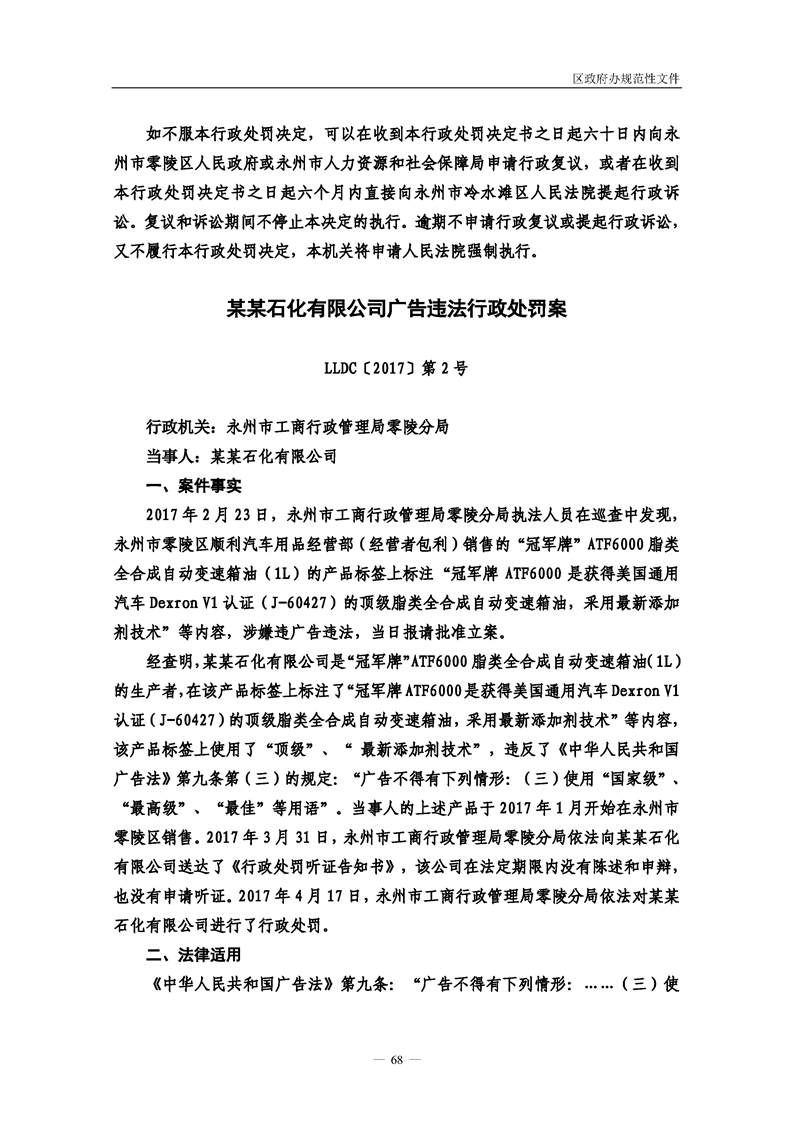 区政府办规范性文件

如不服本行政处罚决定，可以在收到本行政处罚决定书之日起六十日内向永州市零陵区人民政府或永州市人力资源和社会保障局申请行政复议，或者在收到本行政处罚决定书之日起六个月内直接向永州市冷水滩区人民法院提起行政诉讼。复议和诉讼期间不停止本决定的执行。逾期不申请行政复议或提起行政诉讼，又不履行本行政处罚决定，本机关将申请人民法院强制执行。

某某石化有限公司广告违法行政处罚案

LLDC〔2017〕第 2 号

行政机关：永州市工商行政管理局零陵分局

当事人：某某石化有限公司

一、案件事实

2017 年 2 月 23 日，永州市工商行政管理局零陵分局执法人员在巡查中发现，永州市零陵区顺利汽车用品经营部（经营者包利）销售的“冠军牌”ATF6000 脂类全合成自动变速箱油（1L）的产品标签上标注“冠军牌 ATF6000 是获得美国通用汽车 Dexron V1 认证（J-60427）的顶级脂类全合成自动变速箱油，采用最新添加剂技术”等内容，涉嫌违广告违法，当日报请批准立案。

经查明，某某石化有限公司是“冠军牌”ATF6000 脂类全合成自动变速箱油（1L）的生产者，在该产品标签上标注了“冠军牌 ATF6000 是获得美国通用汽车 Dexron V1 认证（J-60427）的顶级脂类全合成自动变速箱油，采用最新添加剂技术”等内容，该产品标签上使用了“顶级”、“ 最新添加剂技术”，违反了《中华人民共和国广告法》第九条第（三）的规定：“广告不得有下列情形：（三）使用“国家级”、“最高级”、“最佳”等用语”。当事人的上述产品于 2017 年 1 月开始在永州市零陵区销售。2017 年 3 月 31 日，永州市工商行政管理局零陵分局依法向某某石化有限公司送达了《行政处罚听证告知书》，该公司在法定期限内没有陈述和申辩，也没有申请听证。2017 年 4 月 17 日，永州市工商行政管理局零陵分局依法对某某石化有限公司进行了行政处罚。

二、法律适用

《中华人民共和国广告法》第九条：“广告不得有下列情形：……（三）使

— 68 —